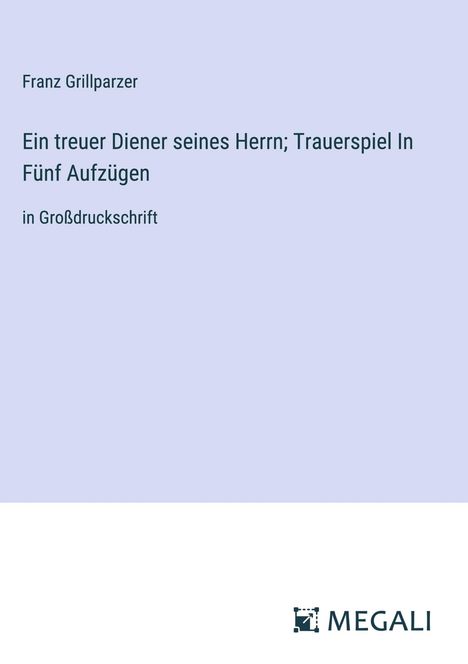 Franz Grillparzer

Ein treuer Diener seines Herrn; Trauerspiel In Fünf Aufzügen

in Großdruckschrift

MEGALI